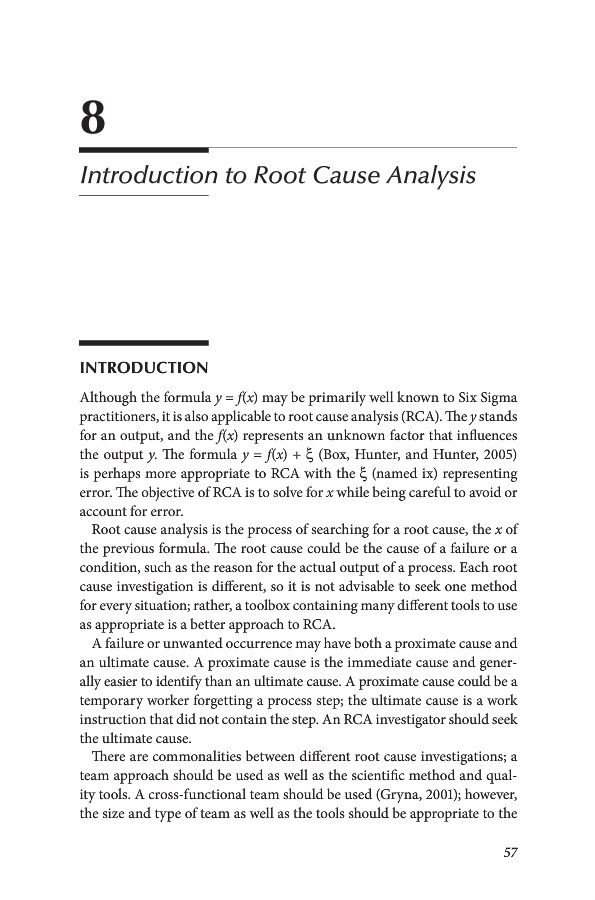 8

Introduction to Root Cause Analysis

INTRODUCTION

Although the formula $y = f(x)$ may be primarily well known to Six Sigma practitioners, it is also applicable to root cause analysis (RCA). The $y$ stands for an output, and the $f(x)$ represents an unknown factor that influences the output $y$. The formula $y = f(x) + \xi$ (Box, Hunter, and Hunter, 2005) is perhaps more appropriate to RCA with the $\xi$ (named ix) representing error. The objective of RCA is to solve for $x$ while being careful to avoid or account for error.

Root cause analysis is the process of searching for a root cause, the $x$ of the previous formula. The root cause could be the cause of a failure or a condition, such as the reason for the actual output of a process. Each root cause investigation is different, so it is not advisable to seek one method for every situation; rather, a toolbox containing many different tools to use as appropriate is a better approach to RCA.

A failure or unwanted occurrence may have both a proximate cause and an ultimate cause. A proximate cause is the immediate cause and generally easier to identify than an ultimate cause. A proximate cause could be a temporary worker forgetting a process step; the ultimate cause is a work instruction that did not contain the step. An RCA investigator should seek the ultimate cause.

There are commonalities between different root cause investigations; a team approach should be used as well as the scientific method and quality tools. A cross-functional team should be used (Gryna, 2001); however, the size and type of team as well as the tools should be appropriate to the

57